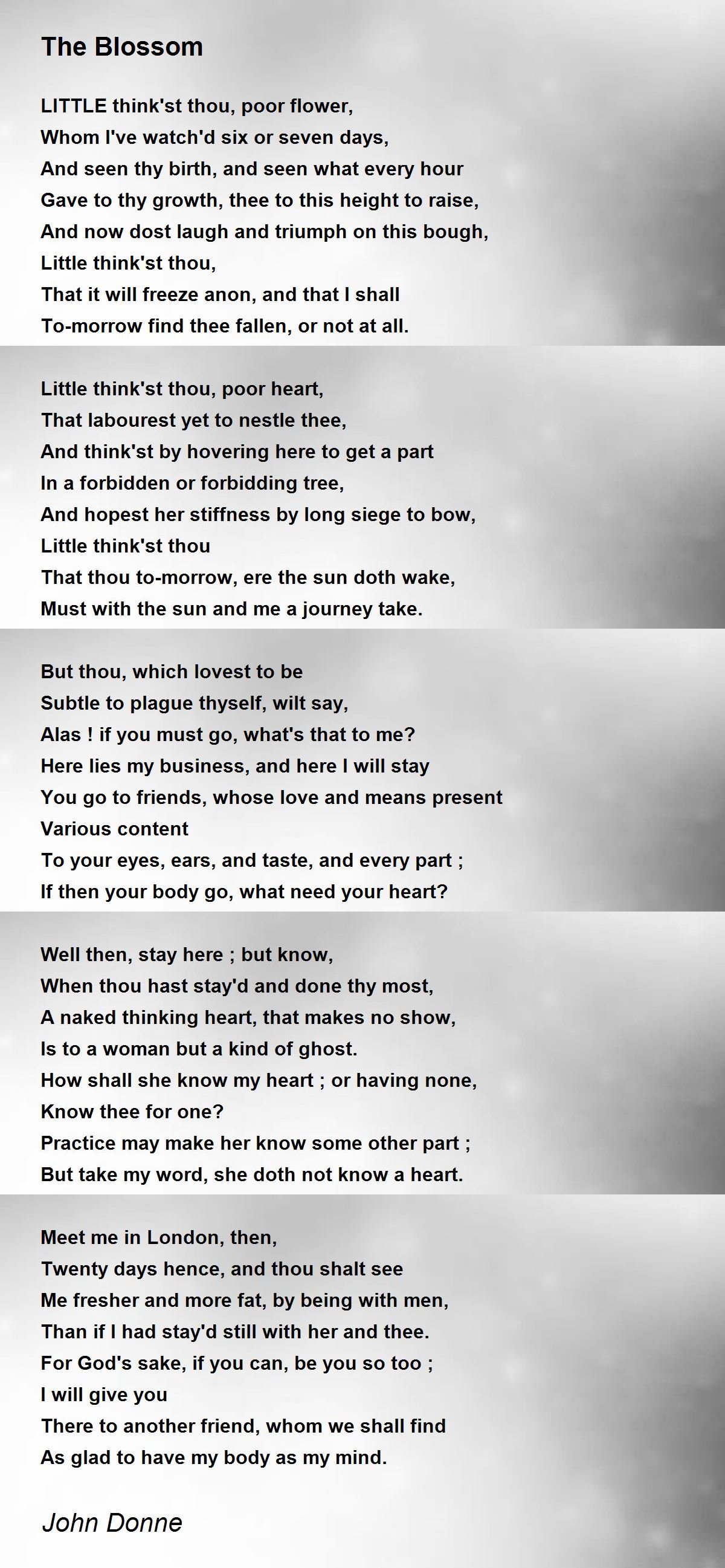 The Blossom

LITTLE think'st thou, poor flower,
Whom I've watch'd six or seven days,
And seen thy birth, and seen what every hour
Gave to thy growth, thee to this height to raise,
And now dost laugh and triumph on this bough,
Little think'st thou,
That it will freeze anon, and that I shall
To-morrow find thee fallen, or not at all.

Little think'st thou, poor heart,
That labourest yet to nestle thee,
And think'st by hovering here to get a part
In a forbidden or forbidding tree,
And hopest her stiffness by long siege to bow,
Little think'st thou
That thou to-morrow, ere the sun doth wake,
Must with the sun and me a journey take.

But thou, which lovest to be
Subtle to plague thyself, wilt say,
Alas ! if you must go, what's that to me?
Here lies my business, and here I will stay
You go to friends, whose love and means present
Various content
To your eyes, ears, and taste, and every part ;
If then your body go, what need your heart?

Well then, stay here ; but know,
When thou hast stay'd and done thy most,
A naked thinking heart, that makes no show,
Is to a woman but a kind of ghost.
How shall she know my heart ; or having none,
Know thee for one?
Practice may make her know some other part ;
But take my word, she doth not know a heart.

Meet me in London, then,
Twenty days hence, and thou shalt see
Me fresher and more fat, by being with men,
Than if I had stay'd still with her and thee.
For God's sake, if you can, be you so too ;
I will give you
There to another friend, whom we shall find
As glad to have my body as my mind.

John Donne